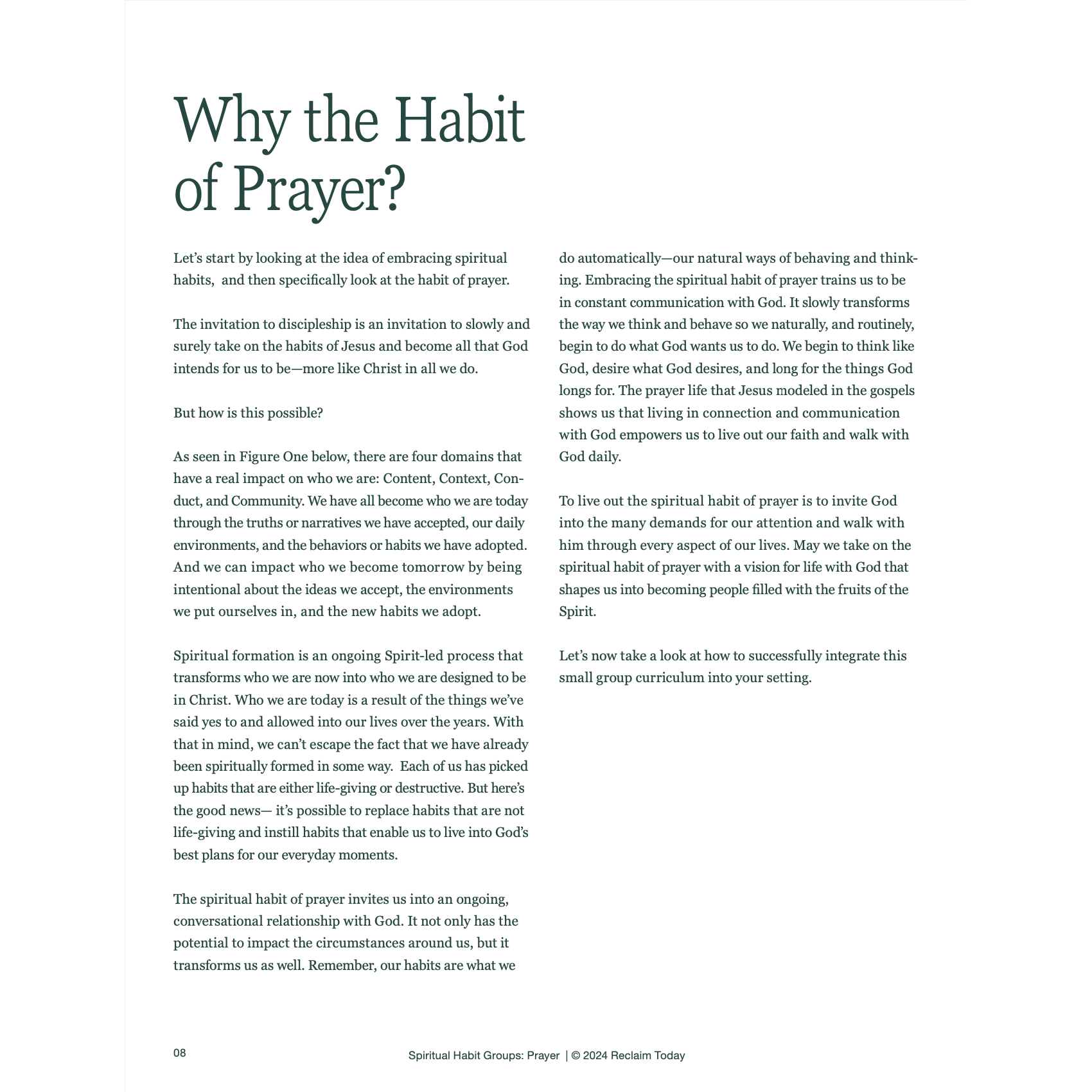 Why the Habit of Prayer?

Let's start by looking at the idea of embracing spiritual habits, and then specifically look at the habit of prayer.

The invitation to discipleship is an invitation to slowly and surely take on the habits of Jesus and become all that God intends for us to be—more like Christ in all we do.

But how is this possible?

As seen in Figure One below, there are four domains that have a real impact on who we are: Content, Context, Conduct, and Community. We have all become who we are today through the truths or narratives we have accepted, our daily environments, and the behaviors or habits we have adopted. And we can impact who we become tomorrow by being intentional about the ideas we accept, the environments we put ourselves in, and the new habits we adopt.

Spiritual formation is an ongoing Spirit-led process that transforms who we are now into who we are designed to be in Christ. Who we are today is a result of the things we've said yes to and allowed into our lives over the years. With that in mind, we can't escape the fact that we have already been spiritually formed in some way. Each of us has picked up habits that are either life-giving or destructive. But here's the good news— it's possible to replace habits that are not life-giving and instill habits that enable us to live into God's best plans for our everyday moments.

The spiritual habit of prayer invites us into an ongoing, conversational relationship with God. It not only has the potential to impact the circumstances around us, but it transforms us as well. Remember, our habits are what we do automatically—our natural ways of behaving and thinking. Embracing the spiritual habit of prayer trains us to be in constant communication with God. It slowly transforms the way we think and behave so we naturally, and routinely, begin to do what God wants us to do. We begin to think like God, desire what God desires, and long for the things God longs for. The prayer life that Jesus modeled in the gospels shows us that living in connection and communication with God empowers us to live out our faith and walk with God daily.

To live out the spiritual habit of prayer is to invite God into the many demands for our attention and walk with him through every aspect of our lives. May we take on the spiritual habit of prayer with a vision for life with God that shapes us into becoming people filled with the fruits of the Spirit.

Let's now take a look at how to successfully integrate this small group curriculum into your setting.

08

Spiritual Habit Groups: Prayer | © 2024 Reclaim Today